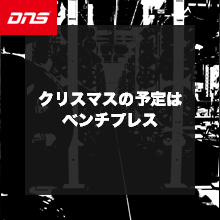 DNS

クリスマスの予定は
ベンチプレス